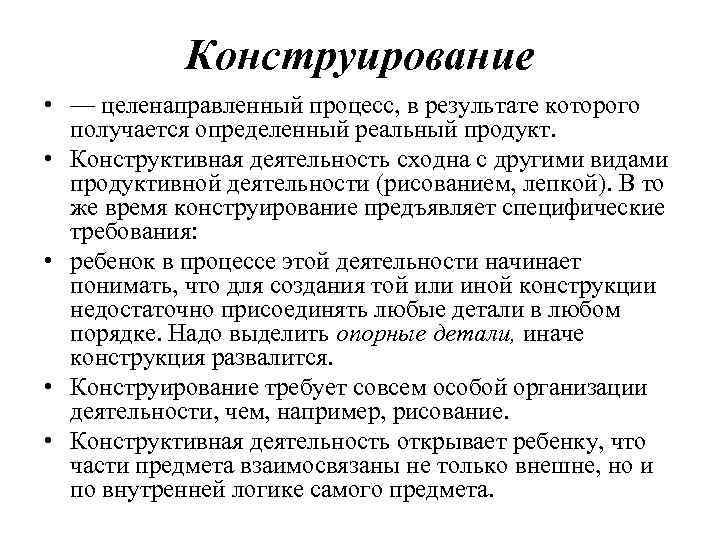 Конструирование

• — целенаправленный процесс, в результате которого получается определенный реальный продукт.

• Конструктивная деятельность сходна с другими видами продуктивной деятельности (рисованием, лепкой). В то же время конструирование предъявляет специфические требования:

• ребенок в процессе этой деятельности начинает понимать, что для создания той или иной конструкции недостаточно присоединять любые детали в любом порядке. Надо выделить опорные детали, иначе конструкция развалится.

• Конструирование требует совсем особой организации деятельности, чем, например, рисование.

• Конструктивная деятельность открывает ребенку, что части предмета взаимосвязаны не только внешне, но и по внутренней логике самого предмета.